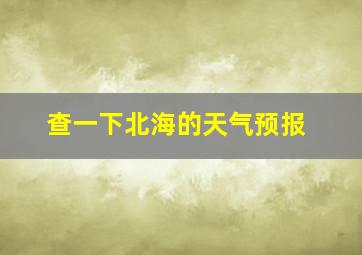 查一下北海的天气预报